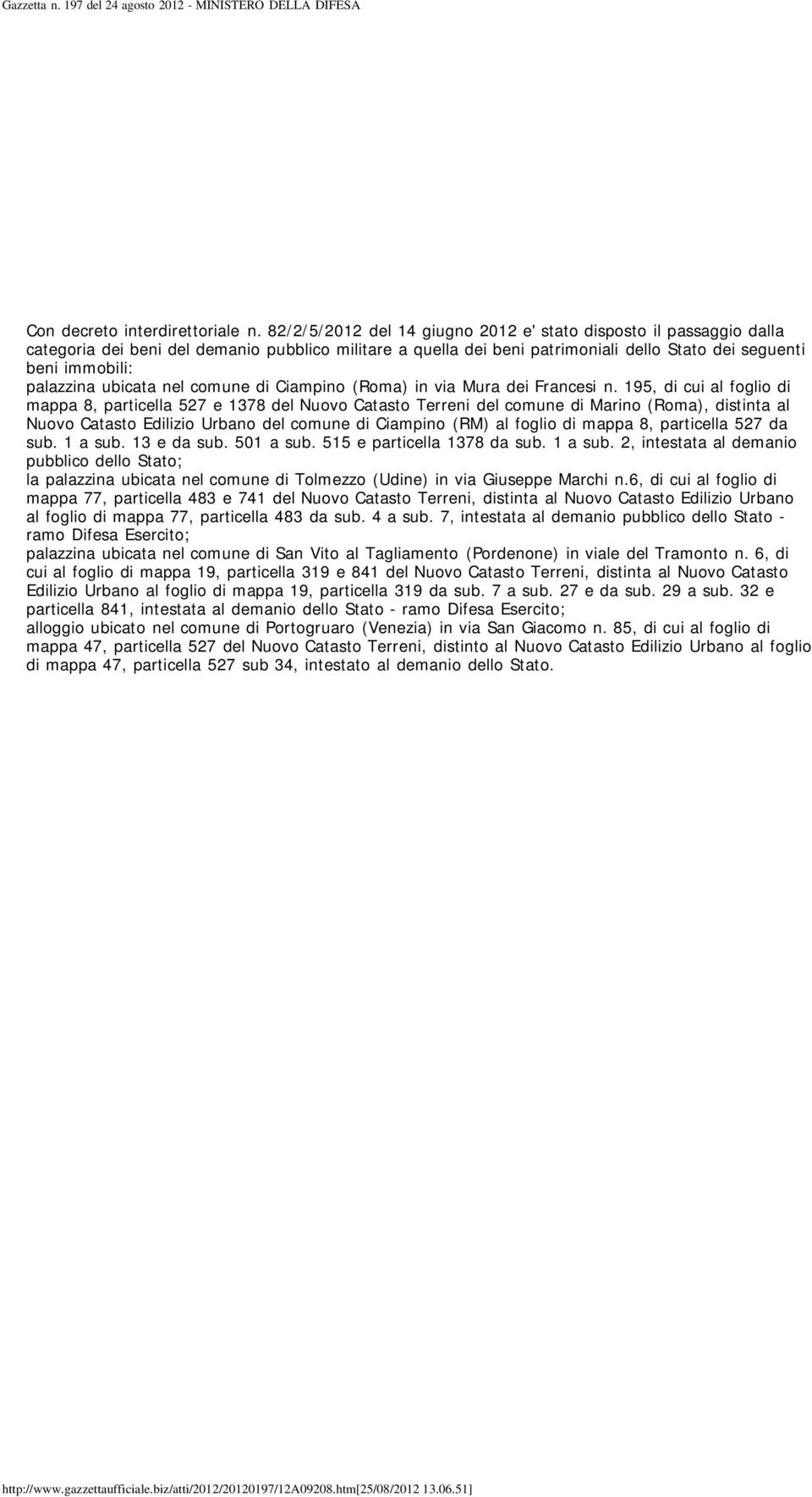 Gazzetta n. 197 del 24 agosto 2012 - MINISTERO DELLA DIFESA

Con decreto interdirettoriale n. 82/2/5/2012 del 14 giugno 2012 e' stato disposto il passaggio dalla categoria dei beni del demanio pubblico militare a quella dei beni patrimoniali dello Stato dei seguenti beni immobili:
palazzina ubicata nel comune di Ciampino (Roma) in via Mura dei Francesi n. 195, di cui al foglio di mappa 8, particella 527 e 1378 del Nuovo Catasto Terreni del comune di Marino (Roma), distinta al Nuovo Catasto Edilizio Urbano del comune di Ciampino (RM) al foglio di mappa 8, particella 527 da sub. 1 a sub. 13 e da sub. 501 a sub. 515 e particella 1378 da sub. 1 a sub. 2, intestata al demanio pubblico dello Stato;
la palazzina ubicata nel comune di Tolmezzo (Udine) in via Giuseppe Marchi n.6, di cui al foglio di mappa 77, particella 483 e 741 del Nuovo Catasto Terreni, distinta al Nuovo Catasto Edilizio Urbano al foglio di mappa 77, particella 483 da sub. 4 a sub. 7, intestata al demanio pubblico dello Stato - ramo Difesa Esercito;
palazzina ubicata nel comune di San Vito al Tagliamento (Pordenone) in viale del Tramonto n. 6, di cui al foglio di mappa 19, particella 319 e 841 del Nuovo Catasto Terreni, distinta al Nuovo Catasto Edilizio Urbano al foglio di mappa 19, particella 319 da sub. 7 a sub. 27 e da sub. 29 a sub. 32 e particella 841, intestata al demanio dello Stato - ramo Difesa Esercito;
alloggio ubicato nel comune di Portogruaro (Venezia) in via San Giacomo n. 85, di cui al foglio di mappa 47, particella 527 del Nuovo Catasto Terreni, distinto al Nuovo Catasto Edilizio Urbano al foglio di mappa 47, particella 527 sub 34, intestato al demanio dello Stato.

http://www.gazzettaufficiale.biz/atti/2012/20120197/12A09208.htm[25/08/2012 13.06.51]